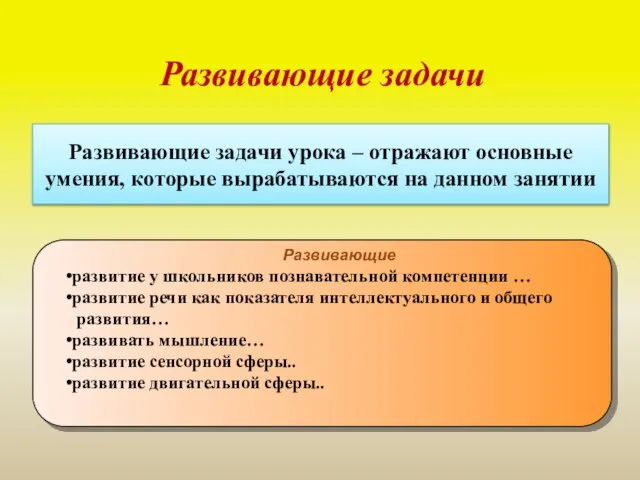 Развивающие задачи

Развивающие задачи урока – отражают основные умения, которые вырабатываются на данном занятии

Развивающие
•развитие у школьников познавательной компетенции …
•развитие речи как показателя интеллектуального и общего развития…
•развивать мышление…
•развитие сенсорной сферы..
•развитие двигательной сферы..